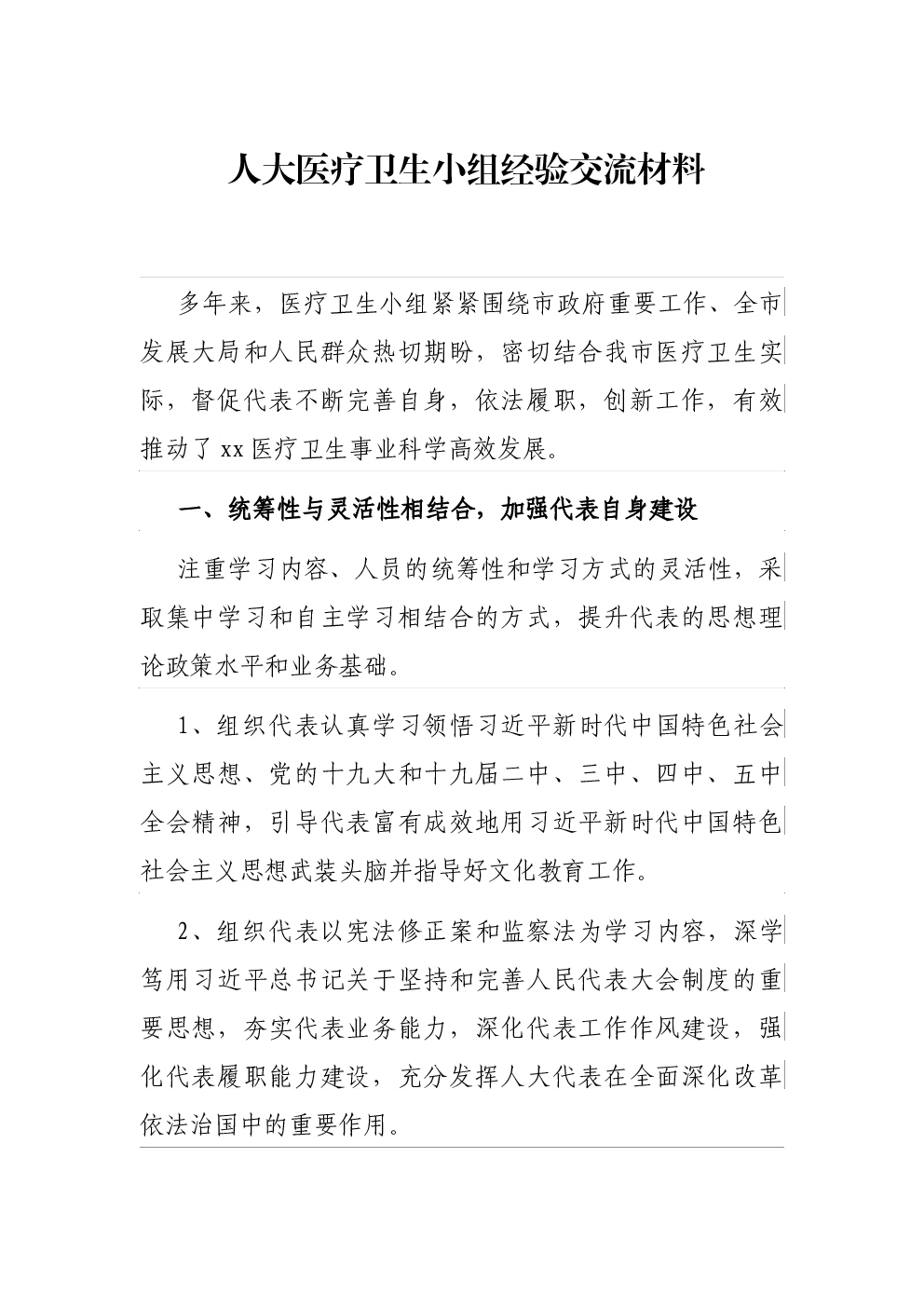 人大医疗卫生小组经验交流材料

多年来，医疗卫生小组紧紧围绕市政府重要工作、全市发展大局和人民群众热切期盼，密切结合我市医疗卫生实际，督促代表不断完善自身，依法履职，创新工作，有效推动了xx医疗卫生事业科学高效发展。

一、统筹性与灵活性相结合，加强代表自身建设

注重学习内容、人员的统筹性和学习方式的灵活性，采取集中学习和自主学习相结合的方式，提升代表的思想理论政策水平和业务基础。

1、组织代表认真学习领悟习近平新时代中国特色社会主义思想、党的十九大和十九届二中、三中、四中、五中全会精神，引导代表富有成效地用习近平新时代中国特色社会主义思想武装头脑并指导好文化教育工作。

2、组织代表以宪法修正案和监察法为学习内容，深学笃用习近平总书记关于坚持和完善人民代表大会制度的重要思想，夯实代表业务能力，深化代表工作作风建设，强化代表履职能力建设，充分发挥人大代表在全面深化改革依法治国中的重要作用。